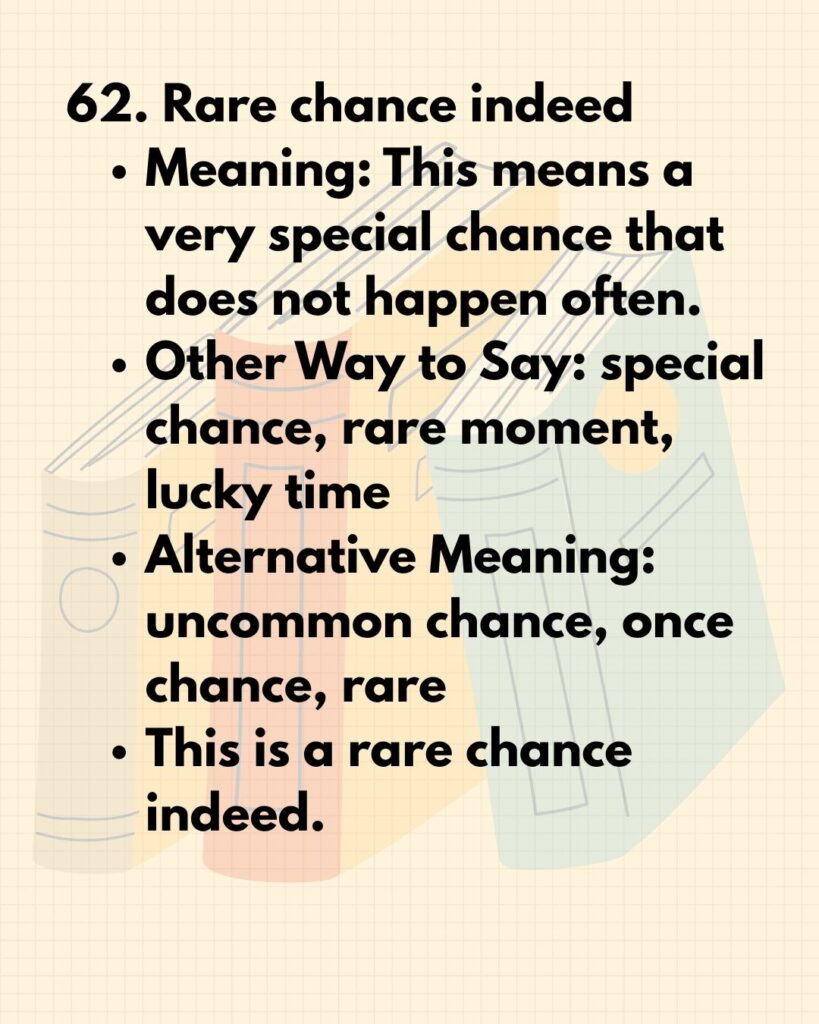 62. Rare chance indeed

• Meaning: This means a very special chance that does not happen often.
• Other Way to Say: special chance, rare moment, lucky time
• Alternative Meaning: uncommon chance, once chance, rare
• This is a rare chance indeed.